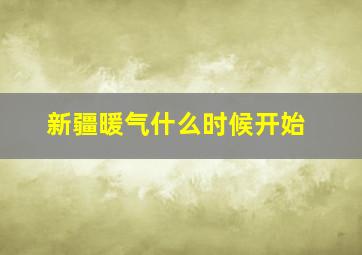 新疆暖气什么时候开始